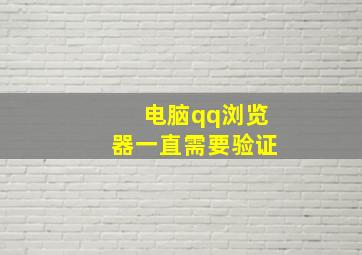 电脑qq浏览器一直需要验证